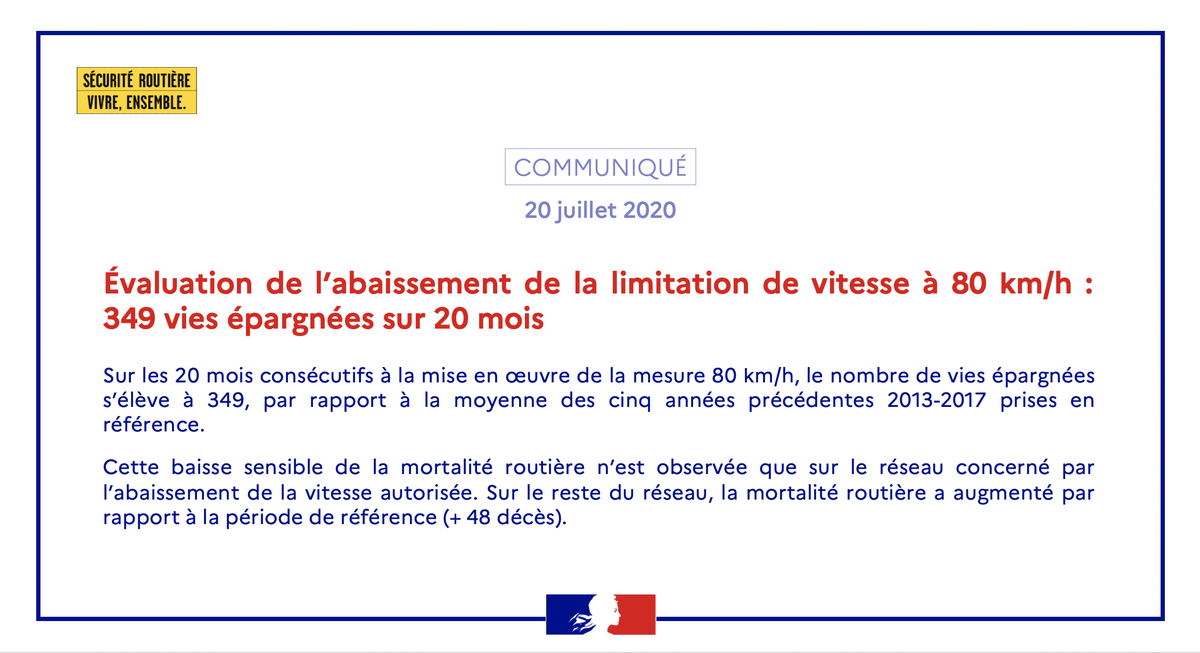 SÉCURITÉ ROUTIÈRE
VIVRE, ENSEMBLE.

COMMUNIQUÉ

20 juillet 2020

Évaluation de l'abaissement de la limitation de vitesse à 80 km/h : 349 vies épargnées sur 20 mois

Sur les 20 mois consécutifs à la mise en œuvre de la mesure 80 km/h, le nombre de vies épargnées s'élève à 349, par rapport à la moyenne des cinq années précédentes 2013-2017 prises en référence.

Cette baisse sensible de la mortalité routière n'est observée que sur le réseau concerné par l'abaissement de la vitesse autorisée. Sur le reste du réseau, la mortalité routière a augmenté par rapport à la période de référence (+ 48 décès).